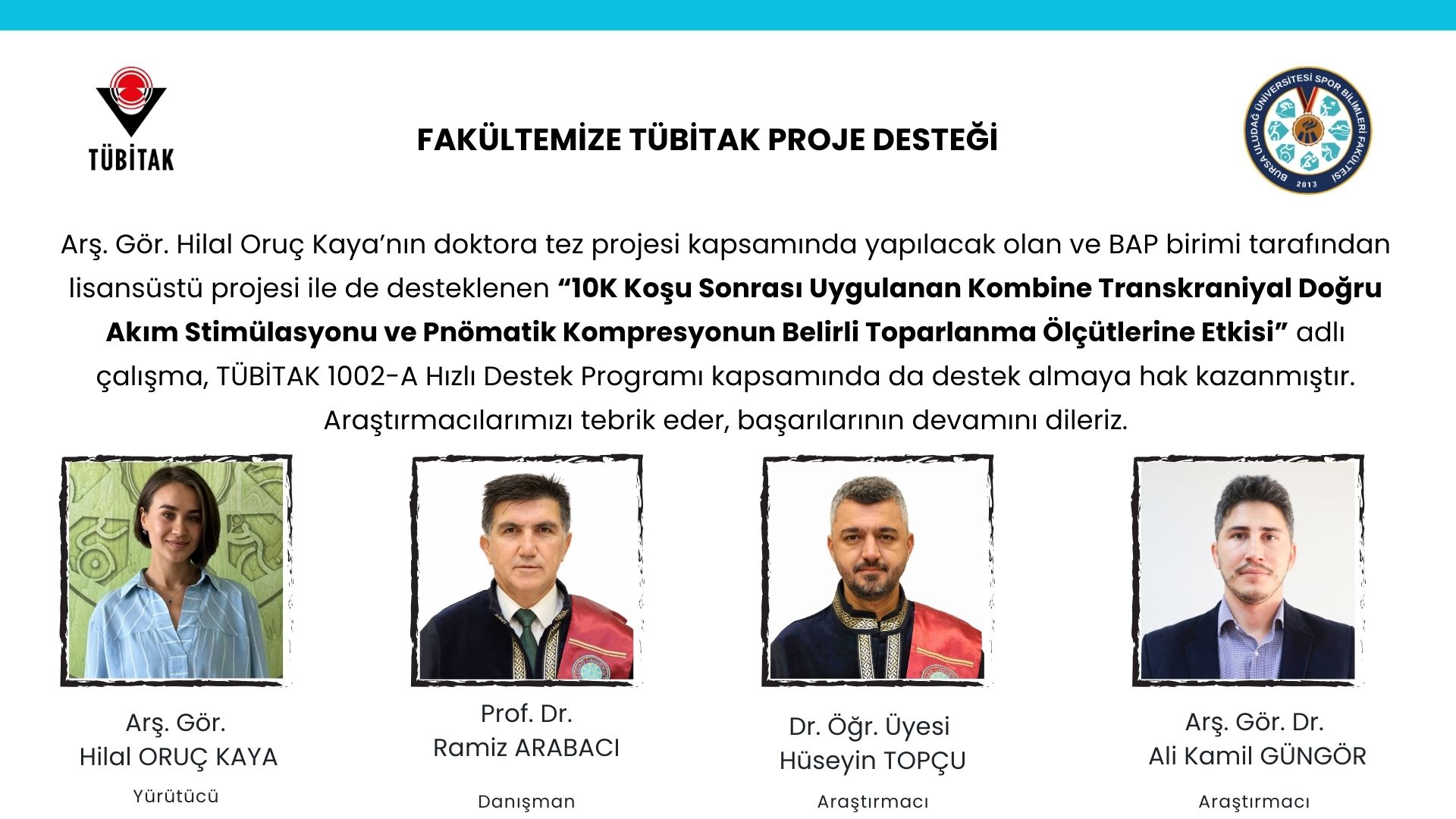 TÜBİTAK

FAKÜLTEMİZE TÜBİTAK PROJE DESTEĞİ

BURSA ULUDAĞ ÜNİVERSİTESİ SPOR BİLİMLERİ FAKÜLTESİ 2013

Arş. Gör. Hilal Oruç Kaya'nın doktora tez projesi kapsamında yapılacak olan ve BAP birimi tarafından lisansüstü projesi ile de desteklenen "10K Koşu Sonrası Uygulanan Kombine Transkraniyal Doğru Akım Stimülasyonu ve Pnömatik Kompresyonun Belirli Toparlanma Ölçütlerine Etkisi" adlı çalışma, TÜBİTAK 1002-A Hızlı Destek Programı kapsamında da destek almaya hak kazanmıştır. Araştırmacılarımızı tebrik eder, başarılarının devamını dileriz.

Arş. Gör.
Hilal ORUÇ KAYA
Yürütücü

Prof. Dr.
Ramiz ARABACI
Danışman

Dr. Öğr. Üyesi
Hüseyin TOPÇU
Araştırmacı

Arş. Gör. Dr.
Ali Kamil GÜNGÖR
Araştırmacı